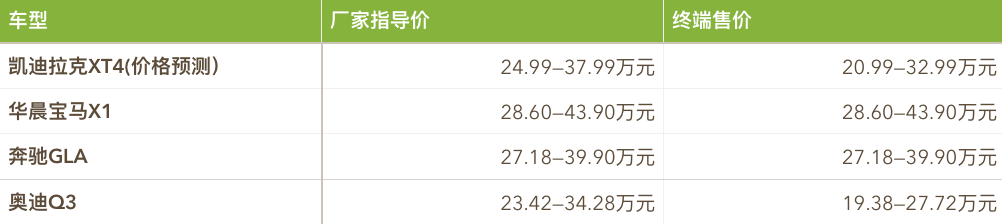 | 车型 | 厂家指导价 | 终端售价 |
|---|---|---|
| 凯迪拉克XT4(价格预测) | 24.99–37.99万元 | 20.99–32.99万元 |
| 华晨宝马X1 | 28.60–43.90万元 | 28.60–43.90万元 |
| 奔驰GLA | 27.18–39.90万元 | 27.18–39.90万元 |
| 奥迪Q3 | 23.42–34.28万元 | 19.38–27.72万元 |